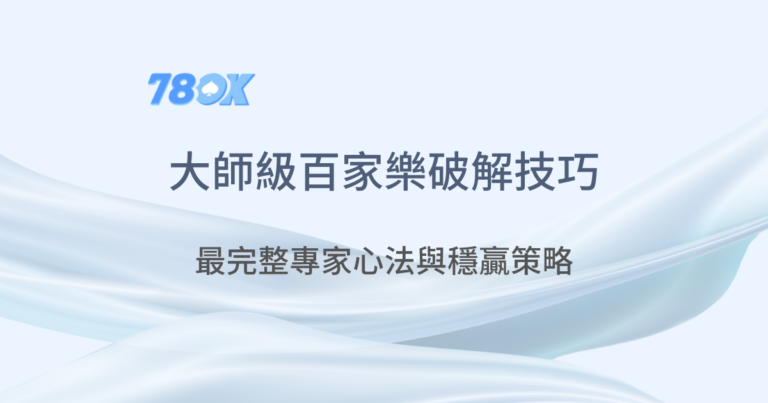 78OK

大師級百家樂破解技巧

最完整專家心法與穩贏策略